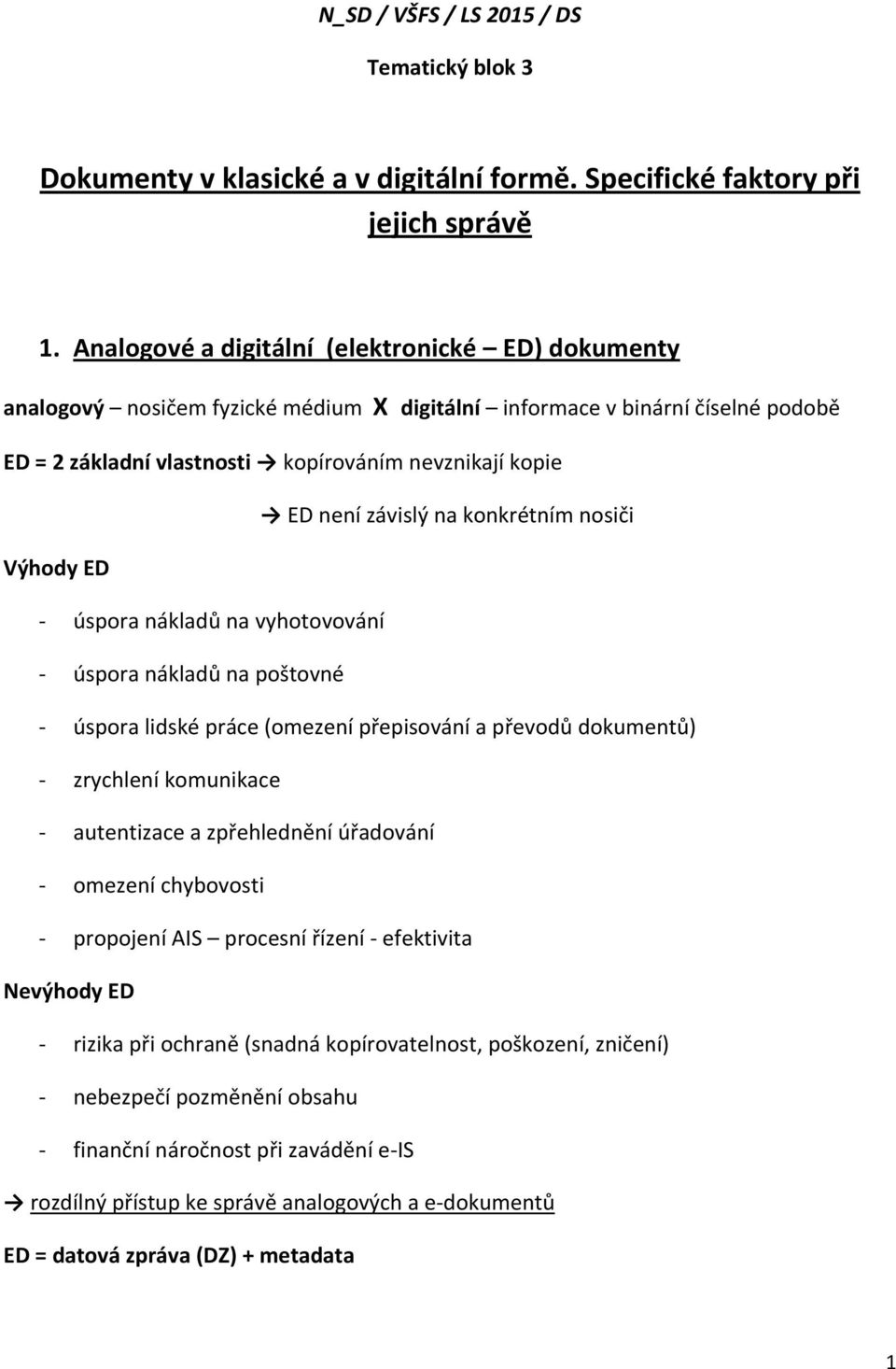 N_SD / VŠFS / LS 2015 / DS

Tematický blok 3

Dokumenty v klasické a v digitální formě. Specifické faktory při jejich správě

1. Analogové a digitální (elektronické – ED) dokumenty

analogový – nosičem fyzické médium X digitální – informace v binární číselné podobě

ED = 2 základní vlastnosti → kopírováním nevznikají kopie

→ ED není závislý na konkrétním nosiči

Výhody ED

- úspora nákladů na vyhotovování
- úspora nákladů na poštovné
- úspora lidské práce (omezení přepisování a převodů dokumentů)
- zrychlení komunikace
- autentizace a zpřehlednění úřadování
- omezení chybovosti
- propojení AIS – procesní řízení - efektivita

Nevýhody ED

- rizika při ochraně (snadná kopírovatelnost, poškození, zničení)
- nebezpečí pozměnění obsahu
- finanční náročnost při zavádění e-IS

→ rozdílný přístup ke správě analogových a e-dokumentů

ED = datová zpráva (DZ) + metadata

1